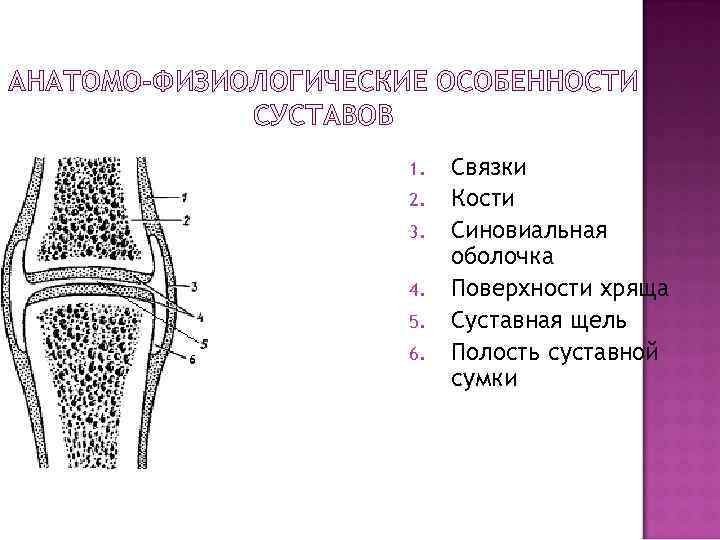 АНАТОМО-ФИЗИОЛОГИЧЕСКИЕ ОСОБЕННОСТИ СУСТАВОВ

1
2
3
4
5
6

1. Связки
2. Кости
3. Синовиальная оболочка
4. Поверхности хряща
5. Суставная щель
6. Полость суставной сумки